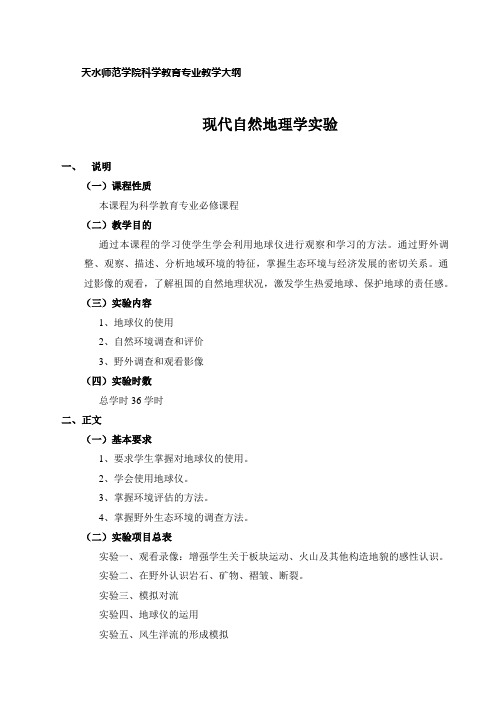 天水师范学院科学教育专业教学大纲

现代自然地理学实验

一、 说明

（一）课程性质

本课程为科学教育专业必修课程

（二）教学目的

通过本课程的学习使学生学会利用地球仪进行观察和学习的方法。通过野外调整、观察、描述、分析地域环境的特征，掌握生态环境与经济发展的密切关系。通过影像的观看，了解祖国的自然地理状况，激发学生热爱地球、保护地球的责任感。

（三）实验内容

1、地球仪的使用

2、自然环境调查和评价

3、野外调查和观看影像

（四）实验时数

总学时 36 学时

二、正文

（一）基本要求

1、要求学生掌握对地球仪的使用。

2、学会使用地球仪。

3、掌握环境评估的方法。

4、掌握野外生态环境的调查方法。

（二）实验项目总表

实验一、观看录像：增强学生关于板块运动、火山及其他构造地貌的感性认识。

实验二、在野外认识岩石、矿物、褶皱、断裂。

实验三、模拟对流

实验四、地球仪的运用

实验五、风生洋流的形成模拟